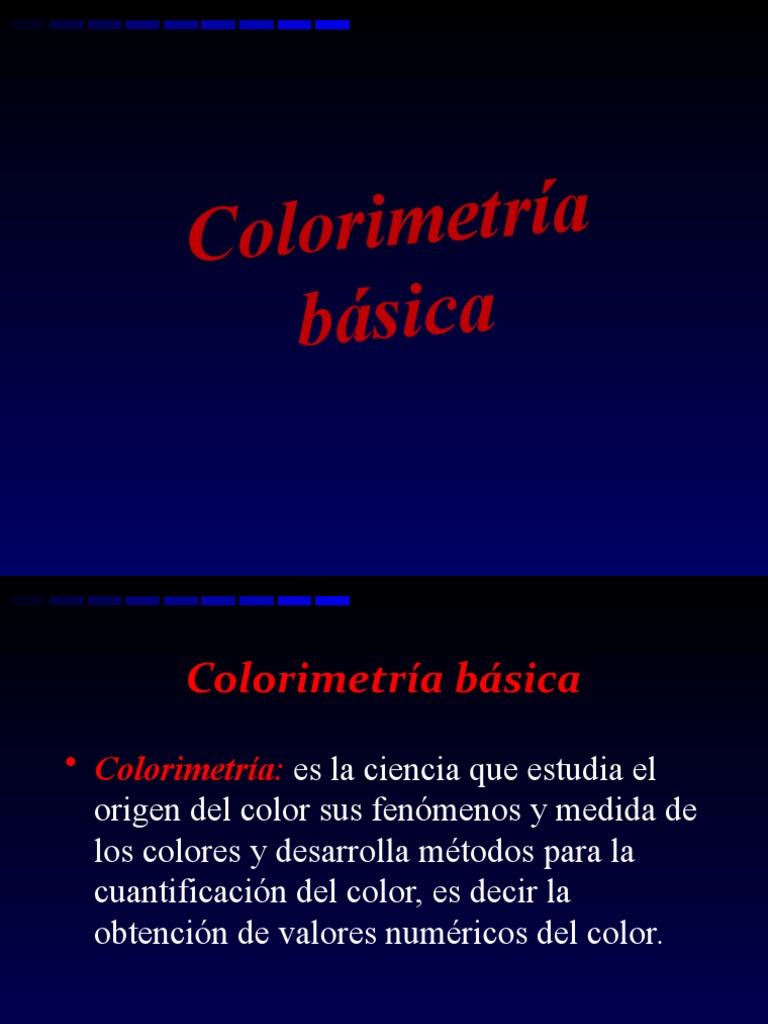 Colorimetría básica

Colorimetría básica

• Colorimetría: es la ciencia que estudia el origen del color sus fenómenos y medida de los colores y desarrolla métodos para la cuantificación del color, es decir la obtención de valores numéricos del color.